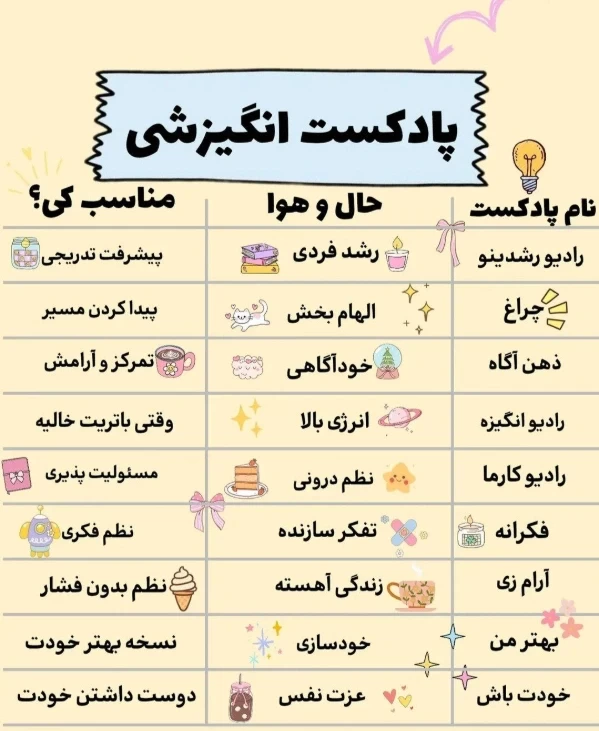 پادکست انگیزشی

| نام پادکست | حال و هوا | مناسب کی؟ |
|---|---|---|
| رادیو رشدینو | رشد فردی | پیشرفت تدریجی |
| چراغ | الهام بخش | پیدا کردن مسیر |
| ذهن آگاه | خودآگاهی | تمرکز و آرامش |
| رادیو انگیزه | انرژی بالا | وقتی باتریت خالیه |
| رادیو کارما | نظم درونی | مسئولیت پذیری |
| فکرانه | تفکر سازنده | نظم فکری |
| آرام زی | زندگی آهسته | نظم بدون فشار |
| بهتر من | خودسازی | نسخه بهتر خودت |
| خودت باش | عزت نفس | دوست داشتن خودت |